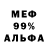 МЕФ
99%
АЛЬФА